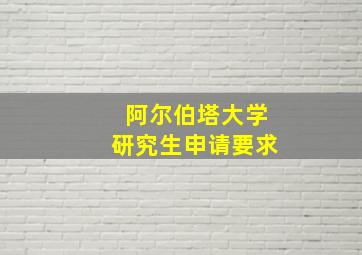 阿尔伯塔大学
研究生申请要求